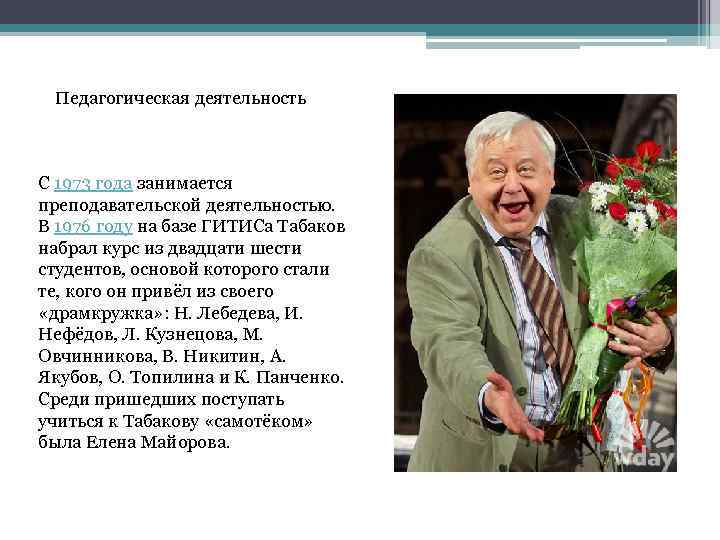 Педагогическая деятельность

С 1973 года занимается преподавательской деятельностью. В 1976 году на базе ГИТИСа Табаков набрал курс из двадцати шести студентов, основой которого стали те, кого он привёл из своего «драмкружка»: Н. Лебедева, И. Нефёдов, Л. Кузнецова, М. Овчинникова, В. Никитин, А. Якубов, О. Топилина и К. Панченко. Среди пришедших поступать учиться к Табакову «самотёком» была Елена Майорова.

wday